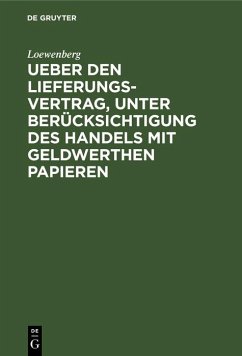 DE GRUYTER

Loewenberg

UEBER DEN LIEFERUNGSVERTRAG, UNTER BERÜCKSICHTIGUNG DES HANDELS MIT GELDWERTHEN PAPIEREN

DE G